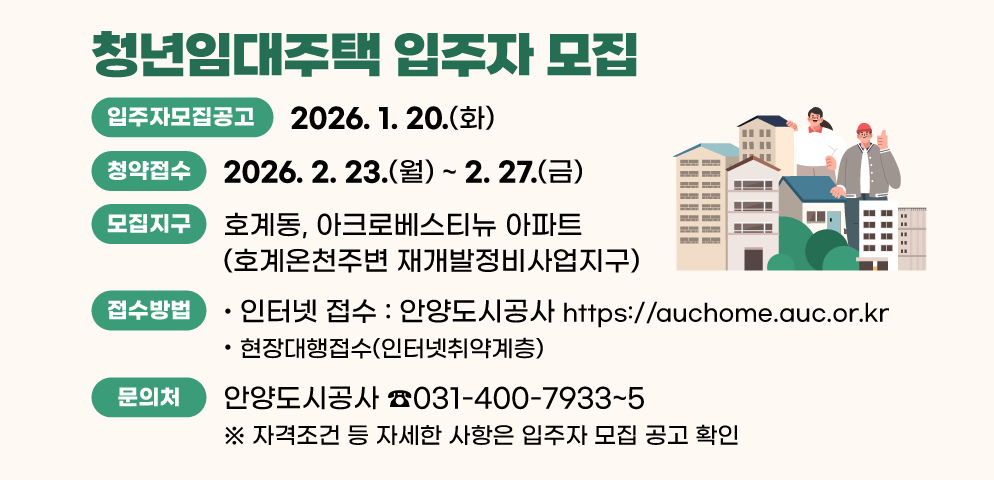 청년임대주택 입주자 모집

입주자모집공고 2026. 1. 20.(화)

청약접수 2026. 2. 23.(월) ~ 2. 27.(금)

모집지구 호계동, 아크로베스티뉴 아파트 (호계온천주변 재개발정비사업지구)

접수방법 • 인터넷 접수 : 안양도시공사 https://auchome.auc.or.kr
• 현장대행접수(인터넷취약계층)

문의처 안양도시공사 ☎031-400-7933~5
※ 자격조건 등 자세한 사항은 입주자 모집 공고 확인